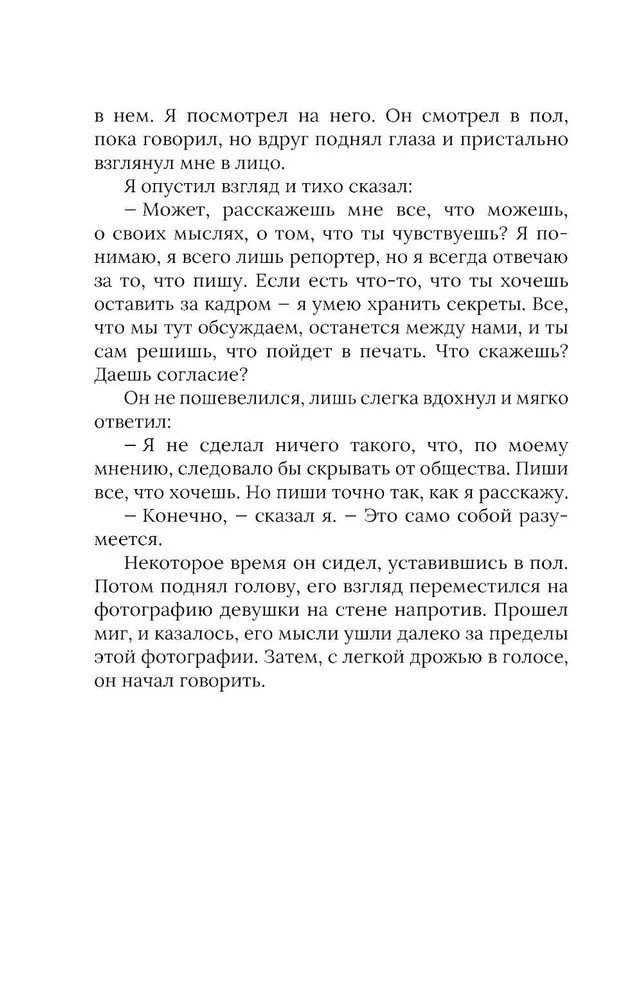 в нем. Я посмотрел на него. Он смотрел в пол, пока говорил, но вдруг поднял глаза и пристально взглянул мне в лицо.

Я опустил взгляд и тихо сказал:

– Может, расскажешь мне все, что можешь, о своих мыслях, о том, что ты чувствуешь? Я понимаю, я всего лишь репортер, но я всегда отвечаю за то, что пишу. Если есть что-то, что ты хочешь оставить за кадром – я умею хранить секреты. Все, что мы тут обсуждаем, останется между нами, и ты сам решишь, что пойдет в печать. Что скажешь? Даешь согласие?

Он не пошевелился, лишь слегка вдохнул и мягко ответил:

– Я не сделал ничего такого, что, по моему мнению, следовало бы скрывать от общества. Пиши все, что хочешь. Но пиши точно так, как я расскажу.

– Конечно, – сказал я. – Это само собой разумеется.

Некоторое время он сидел, уставившись в пол. Потом поднял голову, его взгляд переместился на фотографию девушки на стене напротив. Прошел миг, и казалось, его мысли ушли далеко за пределы этой фотографии. Затем, с легкой дрожью в голосе, он начал говорить.